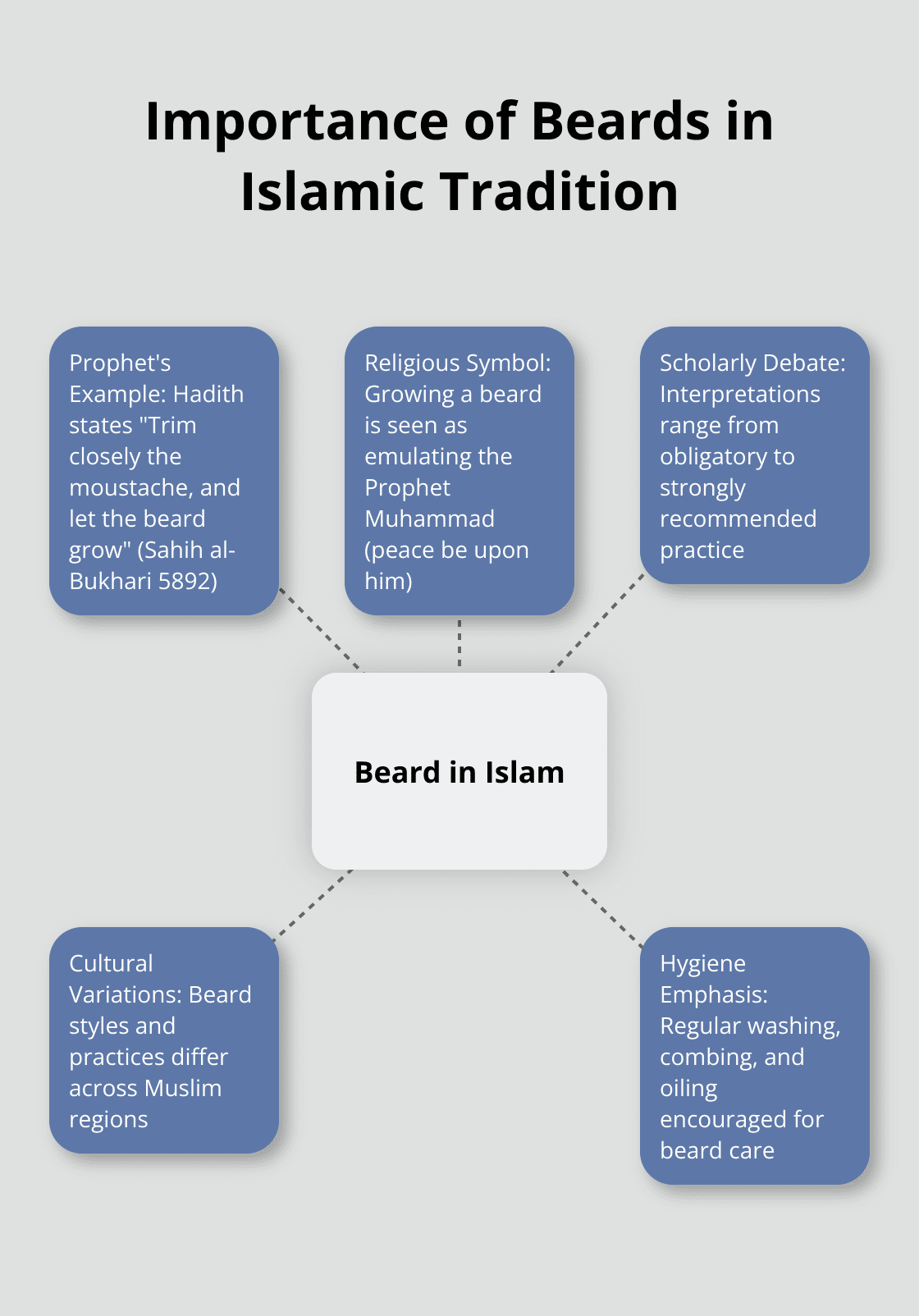 Importance of Beards in Islamic Tradition

Prophet's Example: Hadith states "Trim closely the moustache, and let the beard grow" (Sahih al-Bukhari 5892)

Religious Symbol: Growing a beard is seen as emulating the Prophet Muhammad (peace be upon him)

Scholarly Debate: Interpretations range from obligatory to strongly recommended practice

Beard in Islam

Cultural Variations: Beard styles and practices differ across Muslim regions

Hygiene Emphasis: Regular washing, combing, and oiling encouraged for beard care